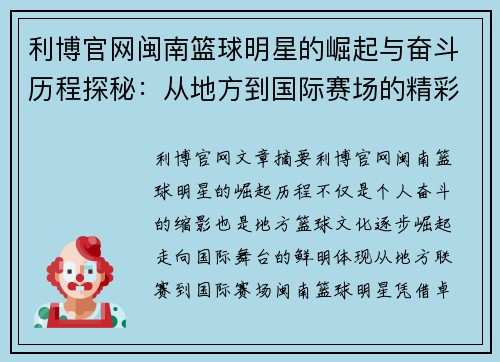 利博官网闽南篮球明星的崛起与奋斗历程探秘：从地方到国际赛场的精彩

利博官网文章摘要利博官网闽南篮球明星的崛起历程不仅是个人奋斗的缩影也是地方篮球文化逐步崛起走向国际舞台的鲜明体现从地方联赛到国际赛场闽南篮球明星凭借卓